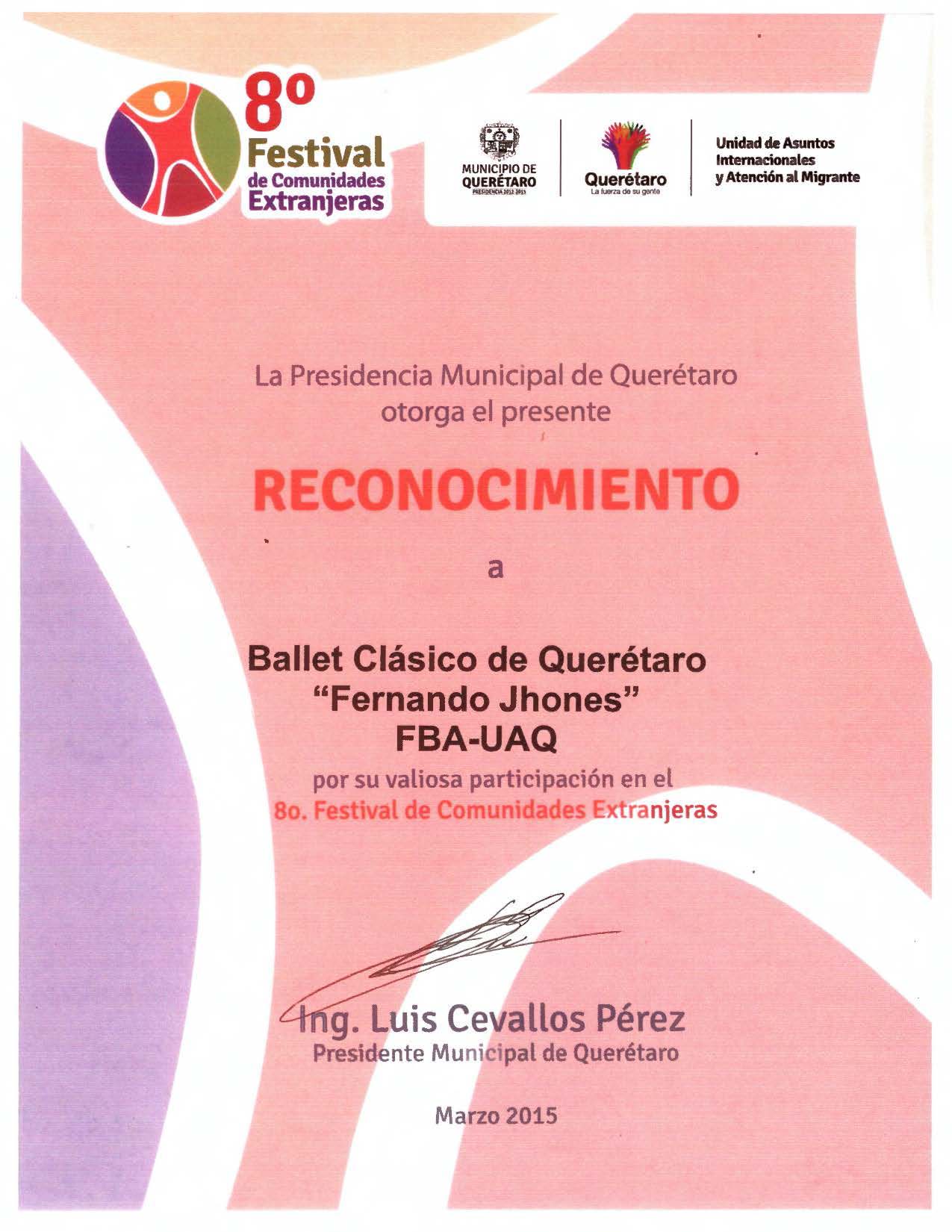 8º Festival de Comunidades Extranjeras

MUNICIPIO DE QUERÉTARO
PRESIDENCIA 2012-2015

Querétaro
La fuerza de su gente

Unidad de Asuntos Internacionales y Atención al Migrante

La Presidencia Municipal de Querétaro otorga el presente

RECONOCIMIENTO

a

Ballet Clásico de Querétaro
"Fernando Jhones"
FBA-UAQ

por su valiosa participación en el
8o. Festival de Comunidades Extranjeras

Ing. Luis Cevallos Pérez
Presidente Municipal de Querétaro

Marzo 2015